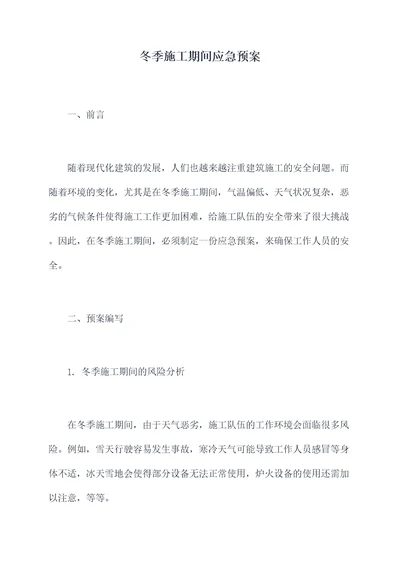 冬季施工期间应急预案

一、前言

随着现代化建筑的发展，人们也越来越注重建筑施工的安全问题。而随着环境的变化，尤其是在冬季施工期间，气温偏低、天气状况复杂，恶劣的气候条件使得施工工作更加困难，给施工队伍的安全带来了很大挑战。因此，在冬季施工期间，必须制定一份应急预案，来确保工作人员的安全。

二、预案编写

1. 冬季施工期间的风险分析

在冬季施工期间，由于天气恶劣，施工队伍的工作环境会面临很多风险。例如，雪天行驶容易发生事故，寒冷天气可能导致工作人员感冒等身体不适，冰天雪地会使得部分设备无法正常使用，炉火设备的使用还需加以注意，等等。